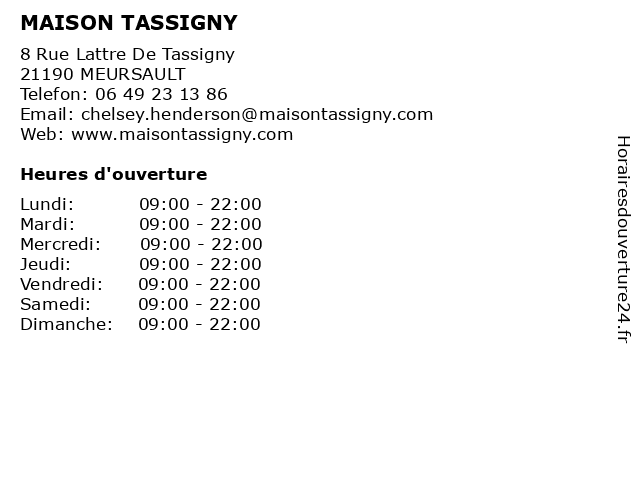 MAISON TASSIGNY

8 Rue Lattre De Tassigny
21190 MEURSAULT
Telefon: 06 49 23 13 86
Email: chelsey.henderson@maisontassigny.com
Web: www.maisontassigny.com

Heures d'ouverture

Lundi: 09:00 - 22:00
Mardi: 09:00 - 22:00
Mercredi: 09:00 - 22:00
Jeudi: 09:00 - 22:00
Vendredi: 09:00 - 22:00
Samedi: 09:00 - 22:00
Dimanche: 09:00 - 22:00

Horairesdouverture24.fr